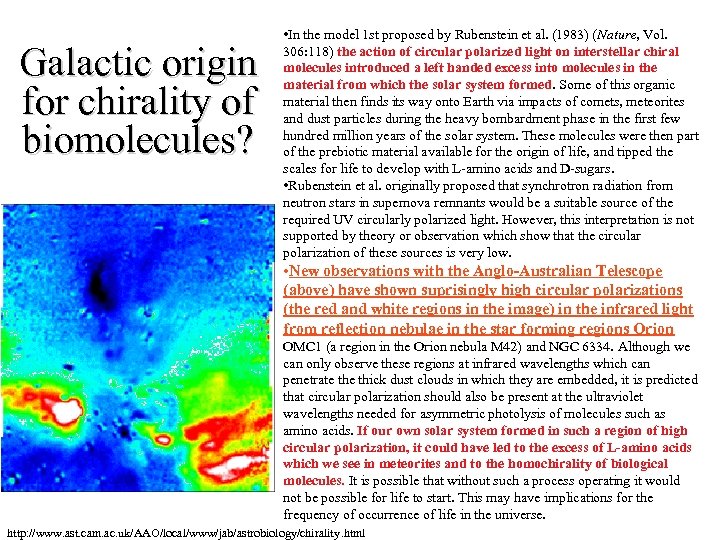 Galactic origin for chirality of biomolecules?

•In the model 1st proposed by Rubenstein et al. (1983) (Nature, Vol. 306:118) the action of circular polarized light on interstellar chiral molecules introduced a left handed excess into molecules in the material from which the solar system formed. Some of this organic material then finds its way onto Earth via impacts of comets, meteorites and dust particles during the heavy bombardment phase in the first few hundred million years of the solar system. These molecules were then part of the prebiotic material available for the origin of life, and tipped the scales for life to develop with L-amino acids and D-sugars.
•Rubenstein et al. originally proposed that synchrotron radiation from neutron stars in supernova remnants would be a suitable source of the required UV circularly polarized light. However, this interpretation is not supported by theory or observation which show that the circular polarization of these sources is very low.
•New observations with the Anglo-Australian Telescope (above) have shown suprisingly high circular polarizations (the red and white regions in the image) in the infrared light from reflection nebulae in the star forming regions Orion OMC1 (a region in the Orion nebula M42) and NGC 6334. Although we can only observe these regions at infrared wavelengths which can penetrate the thick dust clouds in which they are embedded, it is predicted that circular polarization should also be present at the ultraviolet wavelengths needed for asymmetric photolysis of molecules such as amino acids. If our own solar system formed in such a region of high circular polarization, it could have led to the excess of L-amino acids which we see in meteorites and to the homochirality of biological molecules. It is possible that without such a process operating it would not be possible for life to start. This may have implications for the frequency of occurrence of life in the universe.

http://www.ast.cam.ac.uk/AAO/local/www/jab/astrobiology/chirality.html